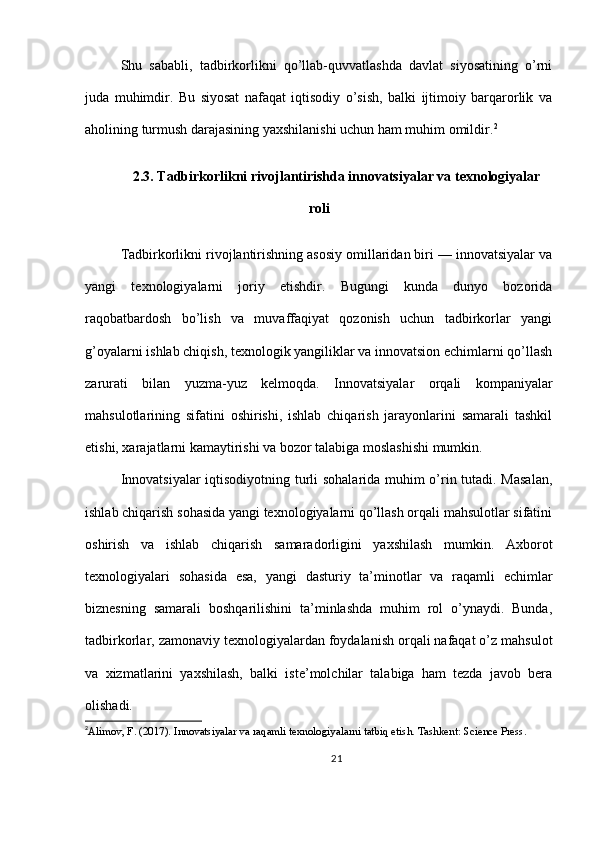 Shu sababli, tadbirkorlikni qo'llab-quvvatlashda davlat siyosatining o'rni juda muhimdir. Bu siyosat nafaqat iqtisodiy o'sish, balki ijtimoiy barqarorlik va aholining turmush darajasining yaxshilanishi uchun ham muhim omildir.$^2$

2.3. Tadbirkorlikni rivojlantirishda innovatsiyalar va texnologiyalar roli

Tadbirkorlikni rivojlantirishning asosiy omillaridan biri — innovatsiyalar va yangi texnologiyalarni joriy etishdir. Bugungi kunda dunyo bozorida raqobatbardosh bo'lish va muvaffaqiyat qozonish uchun tadbirkorlar yangi g'oyalarni ishlab chiqish, texnologik yangiliklar va innovatsion echimlarni qo'llash zarurati bilan yuzma-yuz kelmoqda. Innovatsiyalar orqali kompaniyalar mahsulotlarining sifatini oshirishi, ishlab chiqarish jarayonlarini samarali tashkil etishi, xarajatlarni kamaytirishi va bozor talabiga moslashishi mumkin.

Innovatsiyalar iqtisodiyotning turli sohalarida muhim o'rin tutadi. Masalan, ishlab chiqarish sohasida yangi texnologiyalarni qo'llash orqali mahsulotlar sifatini oshirish va ishlab chiqarish samaradorligini yaxshilash mumkin. Axborot texnologiyalari sohasida esa, yangi dasturiy ta'minotlar va raqamli echimlar biznesning samarali boshqarilishini ta'minlashda muhim rol o'ynaydi. Bunda, tadbirkorlar, zamonaviy texnologiyalardan foydalanish orqali nafaqat o'z mahsulot va xizmatlarini yaxshilash, balki iste'molchilar talabiga ham tezda javob bera olishadi.

$^2$Alimov, F. (2017). Innovatsiyalar va raqamli texnologiyalarni tatbiq etish. Tashkent: Science Press.

21